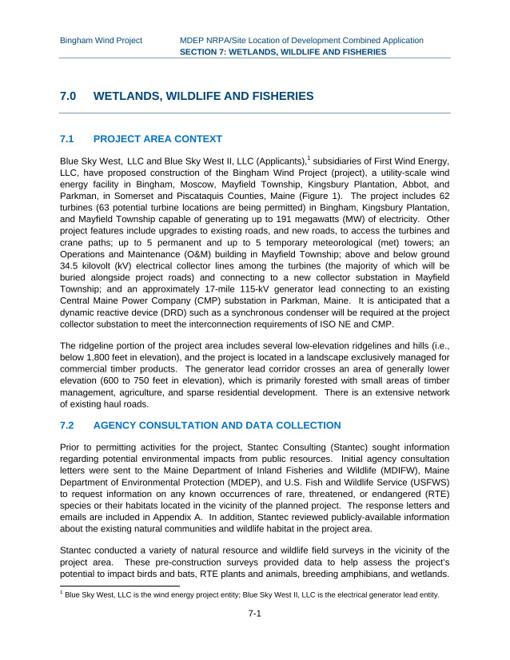 Bingham Wind Project MDEP NRPA/Site Location of Development Combined Application
SECTION 7: WETLANDS, WILDLIFE AND FISHERIES

7.0 WETLANDS, WILDLIFE AND FISHERIES

7.1 PROJECT AREA CONTEXT

Blue Sky West, LLC and Blue Sky West II, LLC (Applicants),$^1$ subsidiaries of First Wind Energy, LLC, have proposed construction of the Bingham Wind Project (project), a utility-scale wind energy facility in Bingham, Moscow, Mayfield Township, Kingsbury Plantation, Abbot, and Parkman, in Somerset and Piscataquis Counties, Maine (Figure 1). The project includes 62 turbines (63 potential turbine locations are being permitted) in Bingham, Kingsbury Plantation, and Mayfield Township capable of generating up to 191 megawatts (MW) of electricity. Other project features include upgrades to existing roads, and new roads, to access the turbines and crane paths; up to 5 permanent and up to 5 temporary meteorological (met) towers; an Operations and Maintenance (O&M) building in Mayfield Township; above and below ground 34.5 kilovolt (kV) electrical collector lines among the turbines (the majority of which will be buried alongside project roads) and connecting to a new collector substation in Mayfield Township; and an approximately 17-mile 115-kV generator lead connecting to an existing Central Maine Power Company (CMP) substation in Parkman, Maine. It is anticipated that a dynamic reactive device (DRD) such as a synchronous condenser will be required at the project collector substation to meet the interconnection requirements of ISO NE and CMP.

The ridgeline portion of the project area includes several low-elevation ridgelines and hills (i.e., below 1,800 feet in elevation), and the project is located in a landscape exclusively managed for commercial timber products. The generator lead corridor crosses an area of generally lower elevation (600 to 750 feet in elevation), which is primarily forested with small areas of timber management, agriculture, and sparse residential development. There is an extensive network of existing haul roads.

7.2 AGENCY CONSULTATION AND DATA COLLECTION

Prior to permitting activities for the project, Stantec Consulting (Stantec) sought information regarding potential environmental impacts from public resources. Initial agency consultation letters were sent to the Maine Department of Inland Fisheries and Wildlife (MDIFW), Maine Department of Environmental Protection (MDEP), and U.S. Fish and Wildlife Service (USFWS) to request information on any known occurrences of rare, threatened, or endangered (RTE) species or their habitats located in the vicinity of the planned project. The response letters and emails are included in Appendix A. In addition, Stantec reviewed publicly-available information about the existing natural communities and wildlife habitat in the project area.

Stantec conducted a variety of natural resource and wildlife field surveys in the vicinity of the project area. These pre-construction surveys provided data to help assess the project's potential to impact birds and bats, RTE plants and animals, breeding amphibians, and wetlands.

$^1$ Blue Sky West, LLC is the wind energy project entity; Blue Sky West II, LLC is the electrical generator lead entity.

7-1